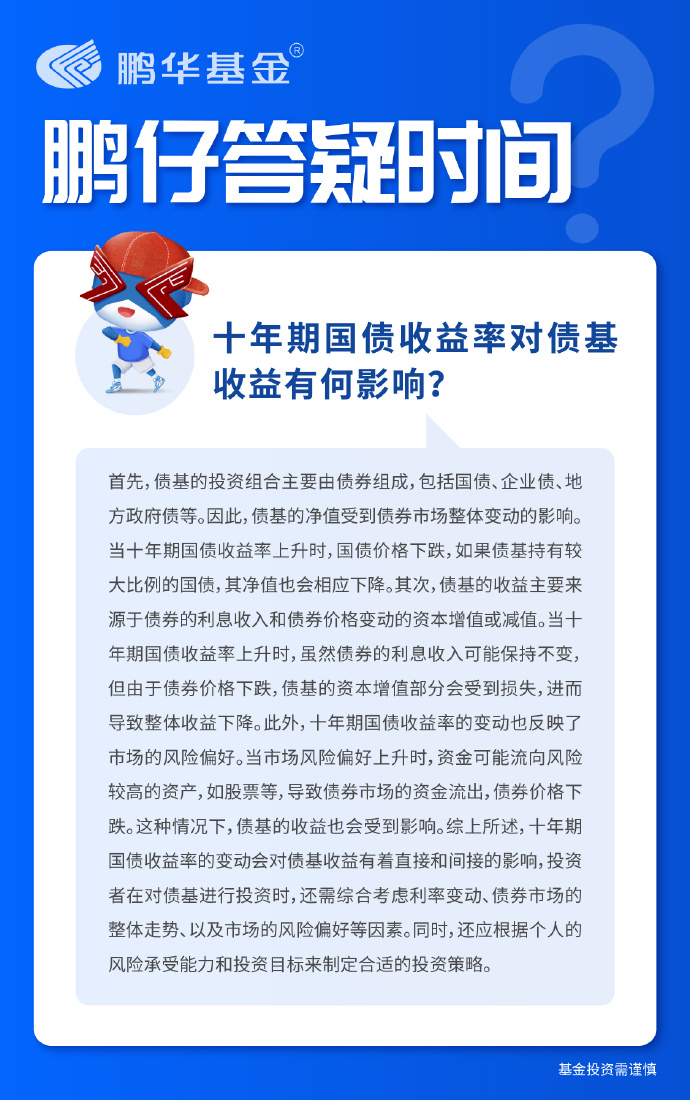 鹏华基金®

鹏仔答疑时间

十年期国债收益率对债基收益有何影响?

首先,债基的投资组合主要由债券组成,包括国债、企业债、地方政府债等。因此,债基的净值受到债券市场整体变动的影响。当十年期国债收益率上升时,国债价格下跌,如果债基持有较大比例的国债,其净值也会相应下降。其次,债基的收益主要来源于债券的利息收入和债券价格变动的资本增值或减值。当十年期国债收益率上升时,虽然债券的利息收入可能保持不变,但由于债券价格下跌,债基的资本增值部分会受到损失,进而导致整体收益下降。此外,十年期国债收益率的变动也反映了市场的风险偏好。当市场风险偏好上升时,资金可能流向风险较高的资产,如股票等,导致债券市场的资金流出,债券价格下跌。这种情况下,债基的收益也会受到影响。综上所述,十年期国债收益率的变动会对债基收益有着直接和间接的影响,投资者在对债基进行投资时,还需综合考虑利率变动、债券市场的整体走势、以及市场的风险偏好等因素。同时,还应根据个人的风险承受能力和投资目标来制定合适的投资策略。

基金投资需谨慎